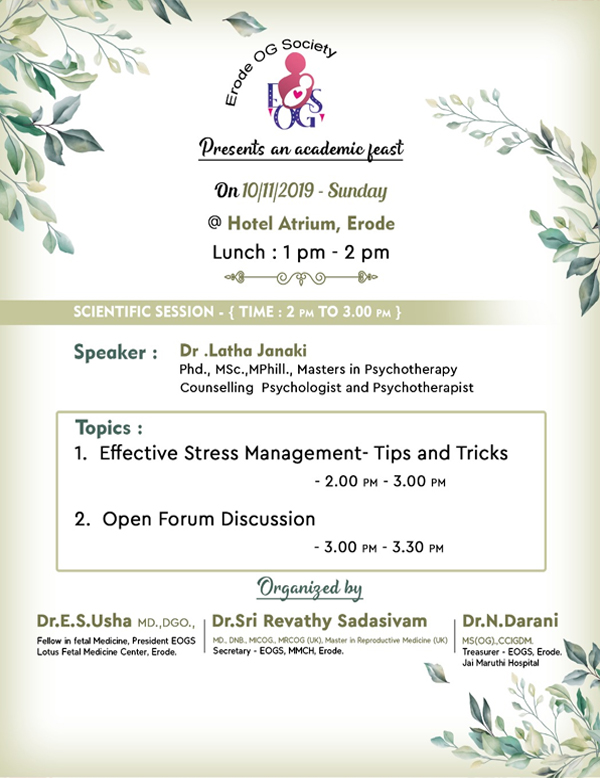 Erode OG Society

EOGS

Presents an academic feast

On 10/11/2019 - Sunday

@ Hotel Atrium, Erode

Lunch : 1 pm - 2 pm

SCIENTIFIC SESSION - { TIME : 2 PM TO 3.00 PM }

Speaker : Dr .Latha Janaki
Phd., MSc.,MPhill., Masters in Psychotherapy
Counselling Psychologist and Psychotherapist

Topics :
1. Effective Stress Management- Tips and Tricks
- 2.00 PM - 3.00 PM

2. Open Forum Discussion
- 3.00 PM - 3.30 PM

Organized by

Dr.E.S.Usha MD.,DGO.,
Fellow in fetal Medicine, President EOGS
Lotus Fetal Medicine Center, Erode.

Dr.Sri Revathy Sadasivam
MD., DNB., MICOG., MRCOG (UK), Master in Reproductive Medicine (UK)
Secretary - EOGS, MMCH, Erode.

Dr.N.Darani
MS(OG).,CCIGDM.
Treasurer - EOGS, Erode.
Jai Maruthi Hospital